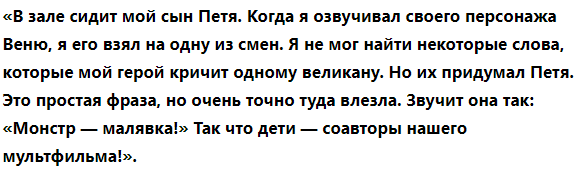 «В зале сидит мой сын Петя. Когда я озвучивал своего персонажа Веню, я его взял на одну из смен. Я не мог найти некоторые слова, которые мой герой кричит одному великану. Но их придумал Петя. Это простая фраза, но очень точно туда влезла. Звучит она так: «Монстр — малявка!» Так что дети — соавторы нашего мультфильма!».